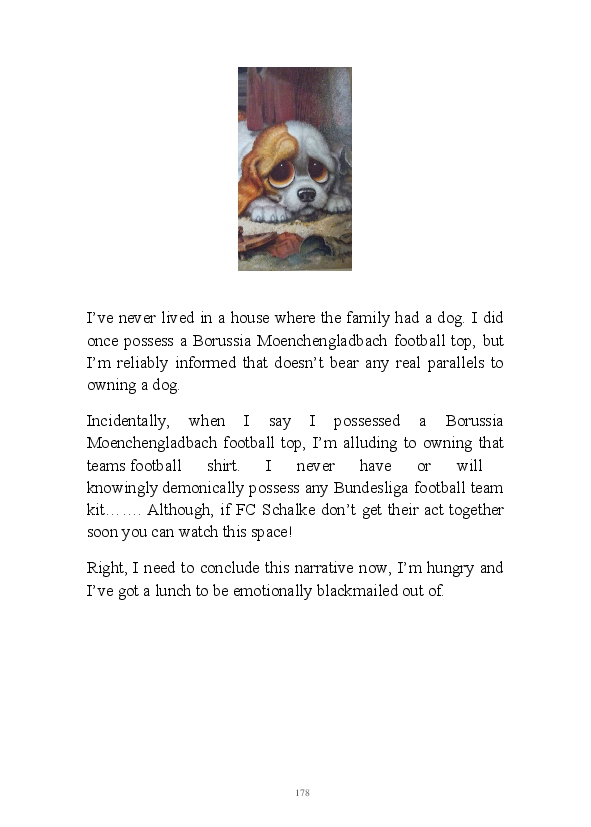 I've never lived in a house where the family had a dog. I did once possess a Borussia Moenchengladbach football top, but I'm reliably informed that doesn't bear any real parallels to owning a dog.

Incidentally, when I say I possessed a Borussia Moenchengladbach football top, I'm alluding to owning that teams football shirt. I never have or will knowingly demonically possess any Bundesliga football team kit……. Although, if FC Schalke don't get their act together soon you can watch this space!

Right, I need to conclude this narrative now, I'm hungry and I've got a lunch to be emotionally blackmailed out of.

178